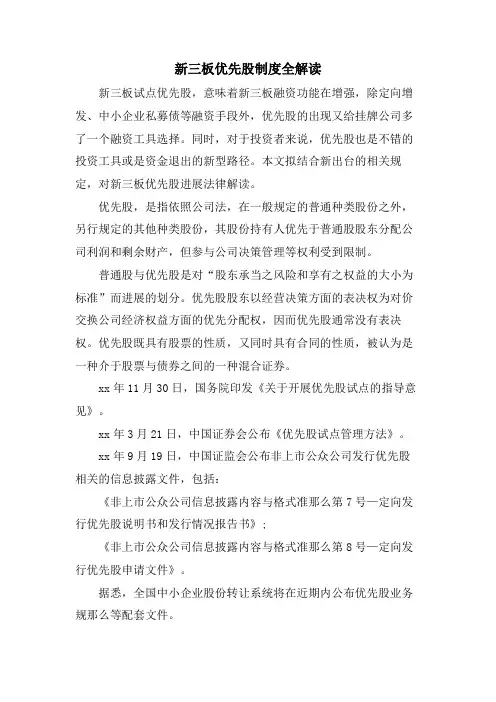 新三板优先股制度全解读

新三板试点优先股，意味着新三板融资功能在增强，除定向增发、中小企业私募债等融资手段外，优先股的出现又给挂牌公司多了一个融资工具选择。同时，对于投资者来说，优先股也是不错的投资工具或是资金退出的新型路径。本文拟结合新出台的相关规定，对新三板优先股进展法律解读。

优先股，是指依照公司法，在一般规定的普通种类股份之外，另行规定的其他种类股份，其股份持有人优先于普通股股东分配公司利润和剩余财产，但参与公司决策管理等权利受到限制。

普通股与优先股是对“股东承当之风险和享有之权益的大小为标准”而进展的划分。优先股股东以经营决策方面的表决权为对价交换公司经济权益方面的优先分配权，因而优先股通常没有表决权。优先股既具有股票的性质，又同时具有合同的性质，被认为是一种介于股票与债券之间的一种混合证券。

xx 年 11 月 30 日，国务院印发《关于开展优先股试点的指导意见》。

xx 年 3 月 21 日，中国证券会公布《优先股试点管理方法》。

xx 年 9 月 19 日，中国证监会公布非上市公众公司发行优先股相关的信息披露文件，包括：

《非上市公众公司信息披露内容与格式准那么第 7 号—定向发行优先股说明书和发行情况报告书》；

《非上市公众公司信息披露内容与格式准那么第 8 号—定向发行优先股申请文件》。

据悉，全国中小企业股份转让系统将在近期内公布优先股业务规那么等配套文件。